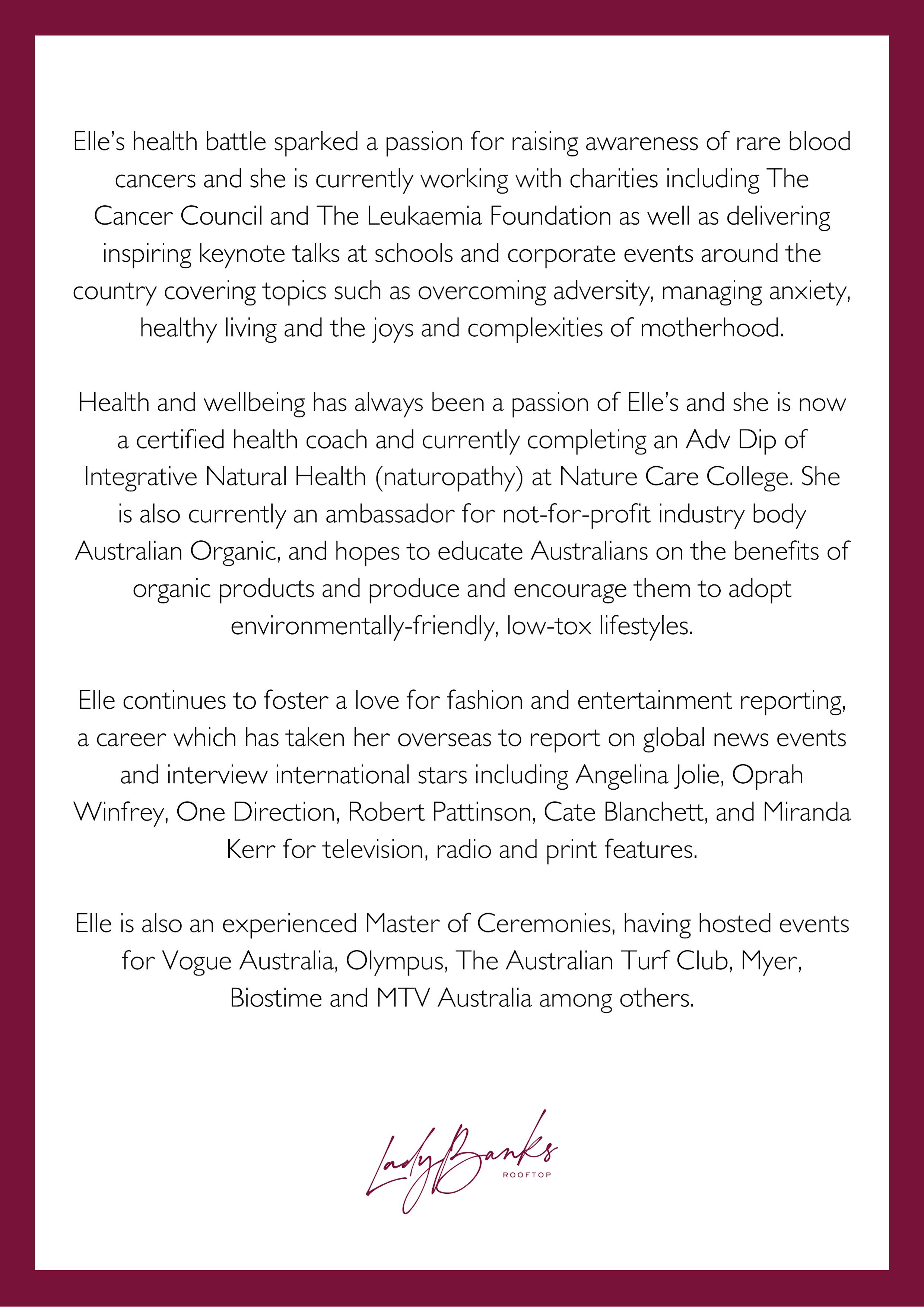 Elle's health battle sparked a passion for raising awareness of rare blood cancers and she is currently working with charities including The Cancer Council and The Leukaemia Foundation as well as delivering inspiring keynote talks at schools and corporate events around the country covering topics such as overcoming adversity, managing anxiety, healthy living and the joys and complexities of motherhood.

Health and wellbeing has always been a passion of Elle's and she is now a certified health coach and currently completing an Adv Dip of Integrative Natural Health (naturopathy) at Nature Care College. She is also currently an ambassador for not-for-profit industry body Australian Organic, and hopes to educate Australians on the benefits of organic products and produce and encourage them to adopt environmentally-friendly, low-tox lifestyles.

Elle continues to foster a love for fashion and entertainment reporting, a career which has taken her overseas to report on global news events and interview international stars including Angelina Jolie, Oprah Winfrey, One Direction, Robert Pattinson, Cate Blanchett, and Miranda Kerr for television, radio and print features.

Elle is also an experienced Master of Ceremonies, having hosted events for Vogue Australia, Olympus, The Australian Turf Club, Myer, Biostime and MTV Australia among others.

Lady Banks
ROOFTOP